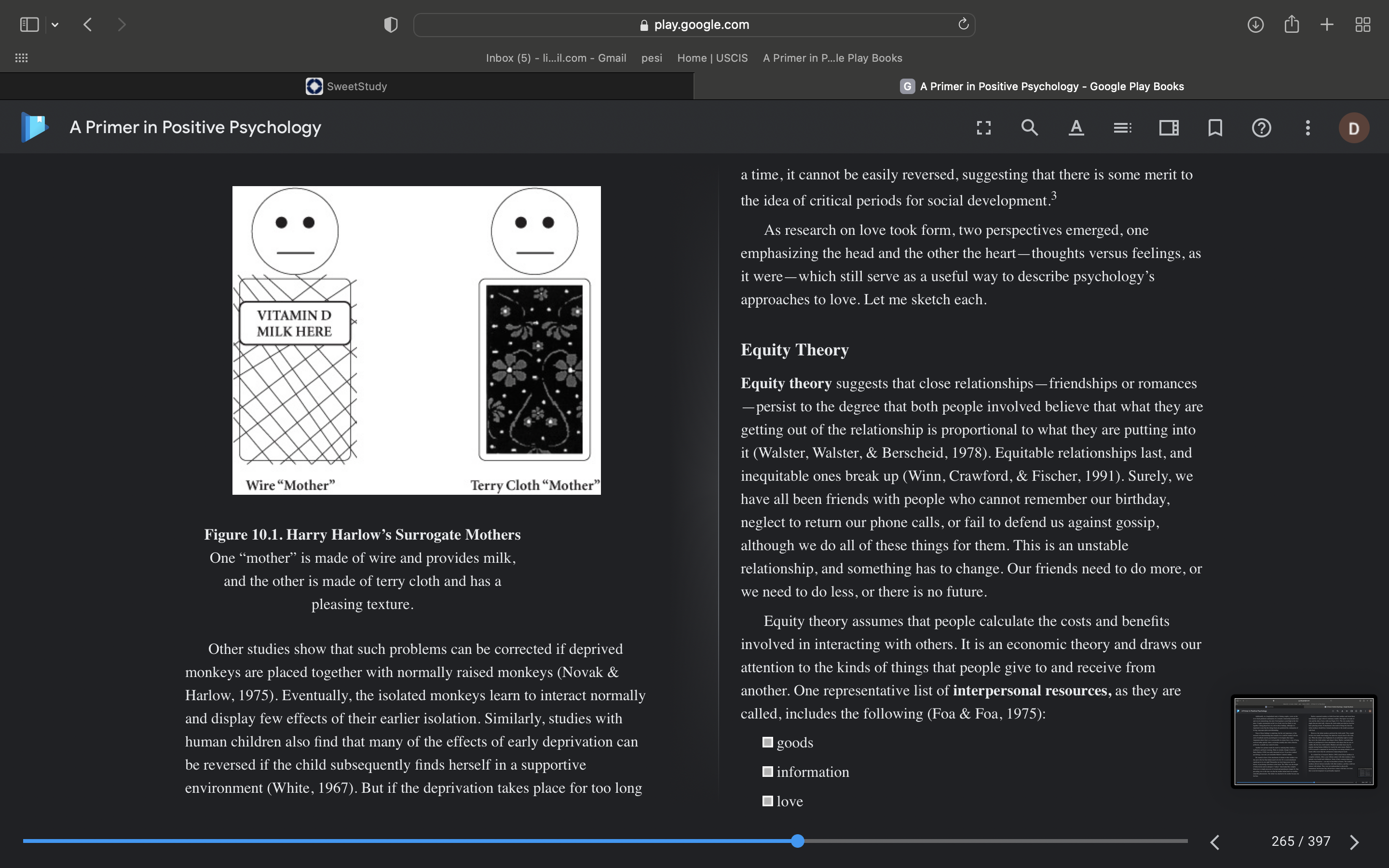 play.google.com

Inbox (5) - li...il.com - Gmail pesi Home | USCIS A Primer in P...le Play Books

SweetStudy

A Primer in Positive Psychology - Google Play Books

A Primer in Positive Psychology

D

VITAMIN D MILK HERE

Wire "Mother"

Terry Cloth "Mother"

Figure 10.1. Harry Harlow's Surrogate Mothers
One "mother" is made of wire and provides milk, and the other is made of terry cloth and has a pleasing texture.

Other studies show that such problems can be corrected if deprived monkeys are placed together with normally raised monkeys (Novak & Harlow, 1975). Eventually, the isolated monkeys learn to interact normally and display few effects of their earlier isolation. Similarly, studies with human children also find that many of the effects of early deprivation can be reversed if the child subsequently finds herself in a supportive environment (White, 1967). But if the deprivation takes place for too long

a time, it cannot be easily reversed, suggesting that there is some merit to the idea of critical periods for social development.$^3$

As research on love took form, two perspectives emerged, one emphasizing the head and the other the heart—thoughts versus feelings, as it were—which still serve as a useful way to describe psychology's approaches to love. Let me sketch each.

Equity Theory

Equity theory suggests that close relationships—friendships or romances—persist to the degree that both people involved believe that what they are getting out of the relationship is proportional to what they are putting into it (Walster, Walster, & Berscheid, 1978). Equitable relationships last, and inequitable ones break up (Winn, Crawford, & Fischer, 1991). Surely, we have all been friends with people who cannot remember our birthday, neglect to return our phone calls, or fail to defend us against gossip, although we do all of these things for them. This is an unstable relationship, and something has to change. Our friends need to do more, or we need to do less, or there is no future.

Equity theory assumes that people calculate the costs and benefits involved in interacting with others. It is an economic theory and draws our attention to the kinds of things that people give to and receive from another. One representative list of interpersonal resources, as they are called, includes the following (Foa & Foa, 1975):

goods

information

love

265 / 397